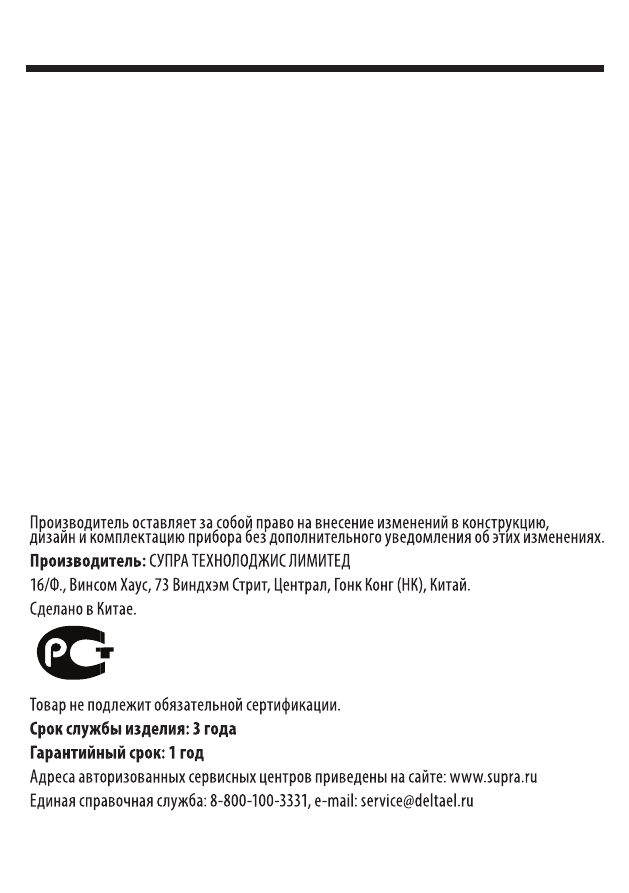 Производитель оставляет за собой право на внесение изменений в конструкцию, дизайн и комплектацию прибора без дополнительного уведомления об этих изменениях.

**Производитель:** СУПРА ТЕХНОЛОДЖИС ЛИМИТЕД

16/Ф., Винсом Хаус, 73 Виндхэм Стрит, Централ, Гонк Конг (НК), Китай.

Сделано в Китае.

РСТ

Товар не подлежит обязательной сертификации.

**Срок службы изделия: 3 года**

**Гарантийный срок: 1 год**

Адреса авторизованных сервисных центров приведены на сайте: www.supra.ru

Единая справочная служба: 8-800-100-3331, e-mail: service@deltael.ru